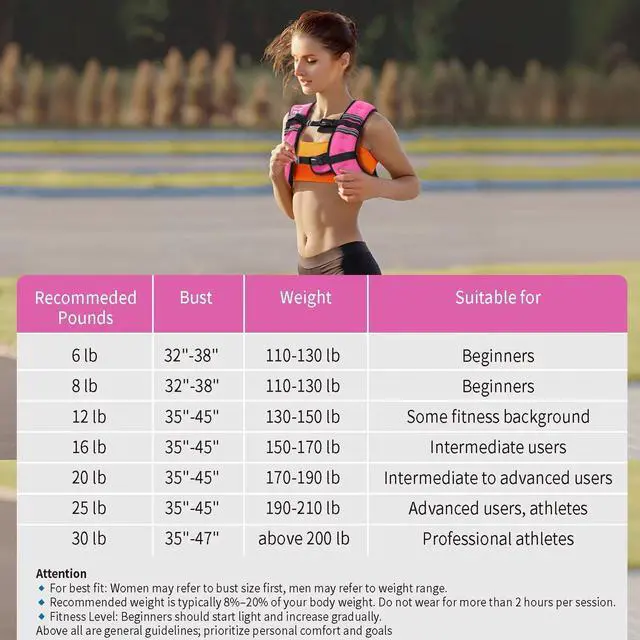 | Recommeded Pounds | Bust | Weight | Suitable for |
|---|---|---|---|
| 6 lb | 32"-38" | 110-130 lb | Beginners |
| 8 lb | 32"-38" | 110-130 lb | Beginners |
| 12 lb | 35"-45" | 130-150 lb | Some fitness background |
| 16 lb | 35"-45" | 150-170 lb | Intermediate users |
| 20 lb | 35"-45" | 170-190 lb | Intermediate to advanced users |
| 25 lb | 35"-45" | 190-210 lb | Advanced users, athletes |
| 30 lb | 35"-47" | above 200 lb | Professional athletes |

Attention
◆ For best fit: Women may refer to bust size first, men may refer to weight range.
◆ Recommended weight is typically 8%–20% of your body weight. Do not wear for more than 2 hours per session.
◆ Fitness Level: Beginners should start light and increase gradually.
Above all are general guidelines; prioritize personal comfort and goals